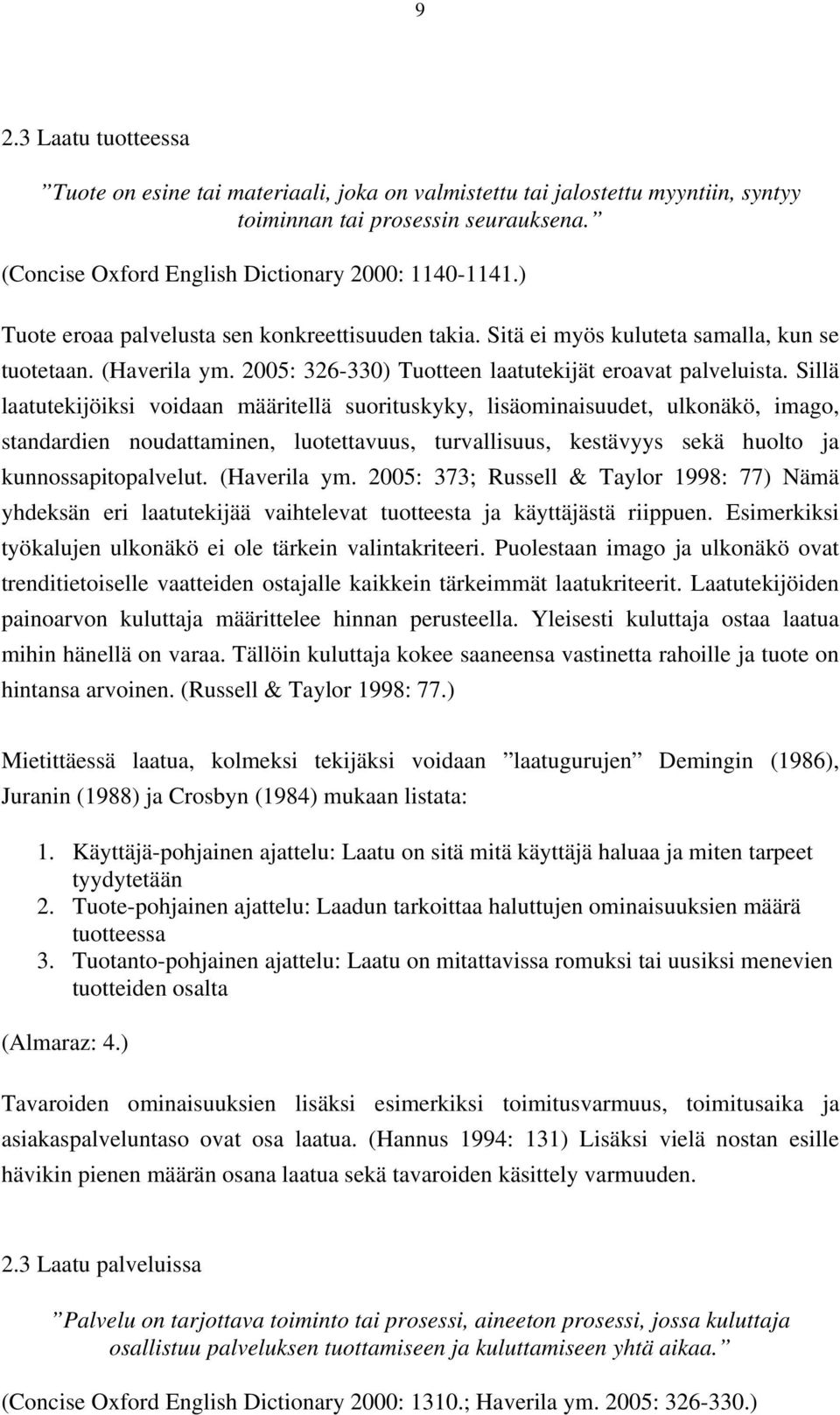 9

2.3 Laatu tuotteessa

”Tuote on esine tai materiaali, joka on valmistettu tai jalostettu myyntiin, syntyy toiminnan tai prosessin seurauksena.”

(Concise Oxford English Dictionary 2000: 1140-1141.)

Tuote eroaa palvelusta sen konkreettisuuden takia. Sitä ei myös kuluteta samalla, kun se tuotetaan. (Haverila ym. 2005: 326-330) Tuotteen laatutekijät eroavat palveluista. Sillä laatutekijöiksi voidaan määritellä suorituskyky, lisäominaisuudet, ulkonäkö, imago, standardien noudattaminen, luotettavuus, turvallisuus, kestävyys sekä huolto ja kunnossapitopalvelut. (Haverila ym. 2005: 373; Russell & Taylor 1998: 77) Nämä yhdeksän eri laatutekijää vaihtelevat tuotteesta ja käyttäjästä riippuen. Esimerkiksi työkalujen ulkonäkö ei ole tärkein valintakriteeri. Puolestaan imago ja ulkonäkö ovat trenditietoiselle vaatteiden ostajalle kaikkein tärkeimmät laatukriteerit. Laatutekijöiden painoarvon kuluttaja määrittelee hinnan perusteella. Yleisesti kuluttaja ostaa laatua mihin hänellä on varaa. Tällöin kuluttaja kokee saaneensa vastinetta rahoille ja tuote on hintansa arvoinen. (Russell & Taylor 1998: 77.)

Mietittäessä laatua, kolmeksi tekijäksi voidaan ”laatugurujen” Demingin (1986), Juranin (1988) ja Crosbyn (1984) mukaan listata:

1. Käyttäjä-pohjainen ajattelu: Laatu on sitä mitä käyttäjä haluaa ja miten tarpeet tyydytetään
2. Tuote-pohjainen ajattelu: Laadun tarkoittaa haluttujen ominaisuuksien määrä tuotteessa
3. Tuotanto-pohjainen ajattelu: Laatu on mitattavissa romuksi tai uusiksi menevien tuotteiden osalta

(Almaraz: 4.)

Tavaroiden ominaisuuksien lisäksi esimerkiksi toimitusvarmuus, toimitusaika ja asiakaspalveluntaso ovat osa laatua. (Hannus 1994: 131) Lisäksi vielä nostan esille hävikin pienen määrän osana laatua sekä tavaroiden käsittely varmuuden.

2.3 Laatu palveluissa

”Palvelu on tarjottava toiminto tai prosessi, aineeton prosessi, jossa kuluttaja osallistuu palveluksen tuottamiseen ja kuluttamiseen yhtä aikaa.”

(Concise Oxford English Dictionary 2000: 1310.; Haverila ym. 2005: 326-330.)